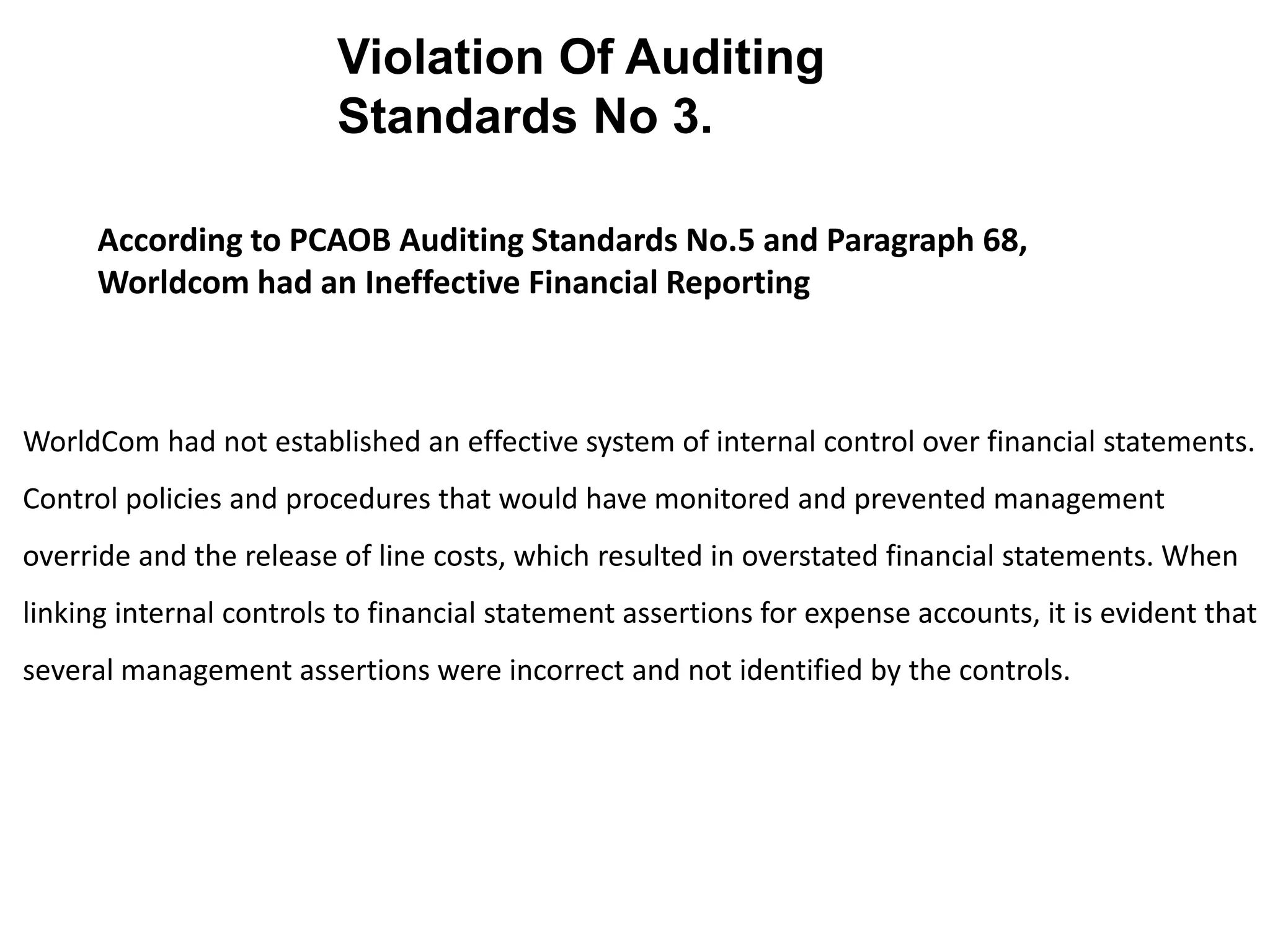 Violation Of Auditing Standards No 3.

According to PCAOB Auditing Standards No.5 and Paragraph 68, Worldcom had an Ineffective Financial Reporting

WorldCom had not established an effective system of internal control over financial statements. Control policies and procedures that would have monitored and prevented management override and the release of line costs, which resulted in overstated financial statements. When linking internal controls to financial statement assertions for expense accounts, it is evident that several management assertions were incorrect and not identified by the controls.